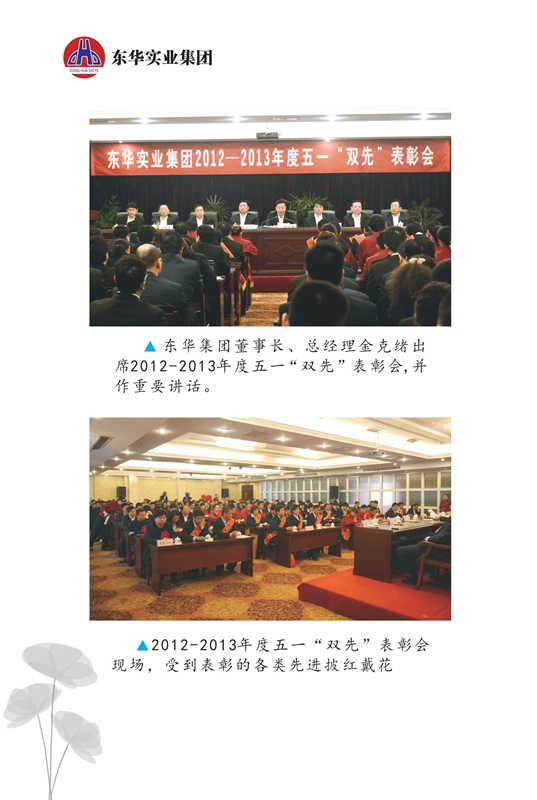 DONG HUA SHI YE
东华实业集团

东华实业集团2012—2013年度五一“双先”表彰会

▲东华集团董事长、总经理金克绪出席2012-2013年度五一“双先”表彰会，并作重要讲话。

▲2012-2013年度五一“双先”表彰会现场，受到表彰的各类先进披红戴花